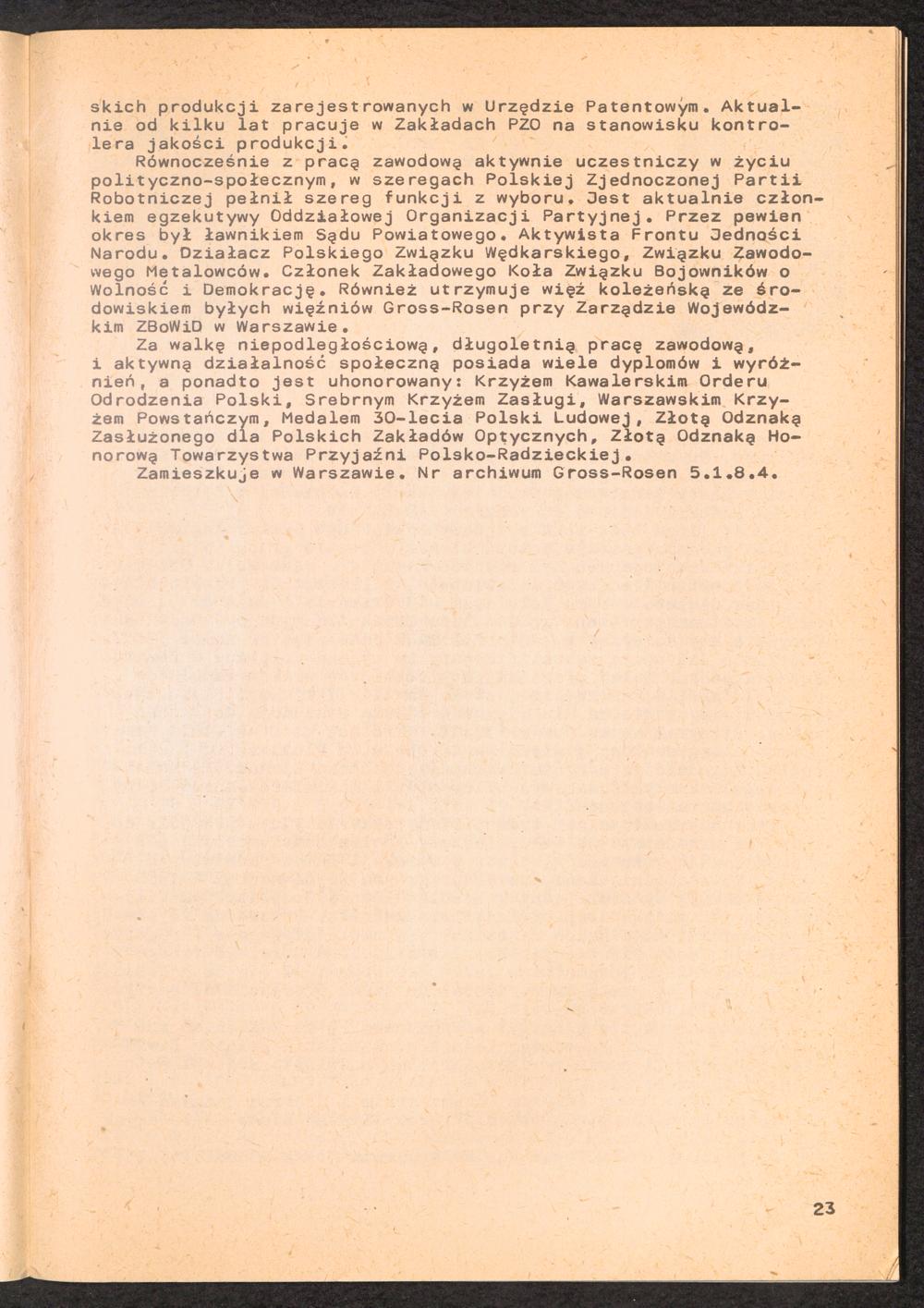 skich produkcji zarejestrowanych w Urzędzie Patentowym. Aktualnie od kilku lat pracuje w Zakładach PZO na stanowisku kontrolera jakości produkcji.

Równocześnie z pracą zawodową aktywnie uczestniczy w życiu polityczno-społecznym, w szeregach Polskiej Zjednoczonej Partii Robotniczej pełnił szereg funkcji z wyboru. Jest aktualnie członkiem egzekutywy Oddziałowej Organizacji Partyjnej. Przez pewien okres był ławnikiem Sądu Powiatowego. Aktywista Frontu Jedności Narodu. Działacz Polskiego Związku Wędkarskiego, Związku Zawodowego Metalowców. Członek Zakładowego Koła Związku Bojowników o Wolność i Demokrację. Również utrzymuje więź koleżeńską ze środowiskiem byłych więźniów Gross-Rosen przy Zarządzie Wojewódzkim ZBoWiD w Warszawie.

Za walkę niepodległościową, długoletnią pracę zawodową, i aktywną działalność społeczną posiada wiele dyplomów i wyróżnień, a ponadto jest uhonorowany: Krzyżem Kawalerskim Orderu Odrodzenia Polski, Srebrnym Krzyżem Zasługi, Warszawskim Krzyżem Powstańczym, Medalem 30-lecia Polski Ludowej, Złotą Odznaką Zasłużonego dla Polskich Zakładów Optycznych, Złotą Odznaką Honorową Towarzystwa Przyjaźni Polsko-Radzieckiej.

Zamieszkuje w Warszawie. Nr archiwum Gross-Rosen 5.1.8.4.

23